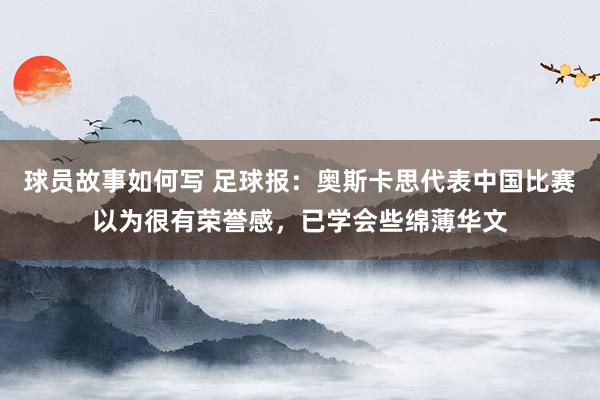 球员故事如何写 足球报：奥斯卡思代表中国比赛以为很有荣誉感，已学会些绵薄华文